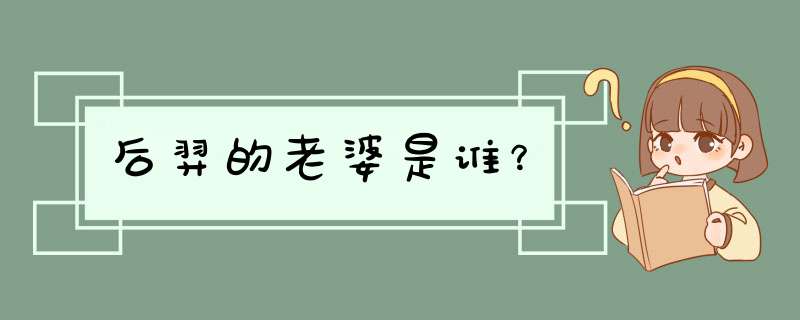 后羿的老婆是谁?